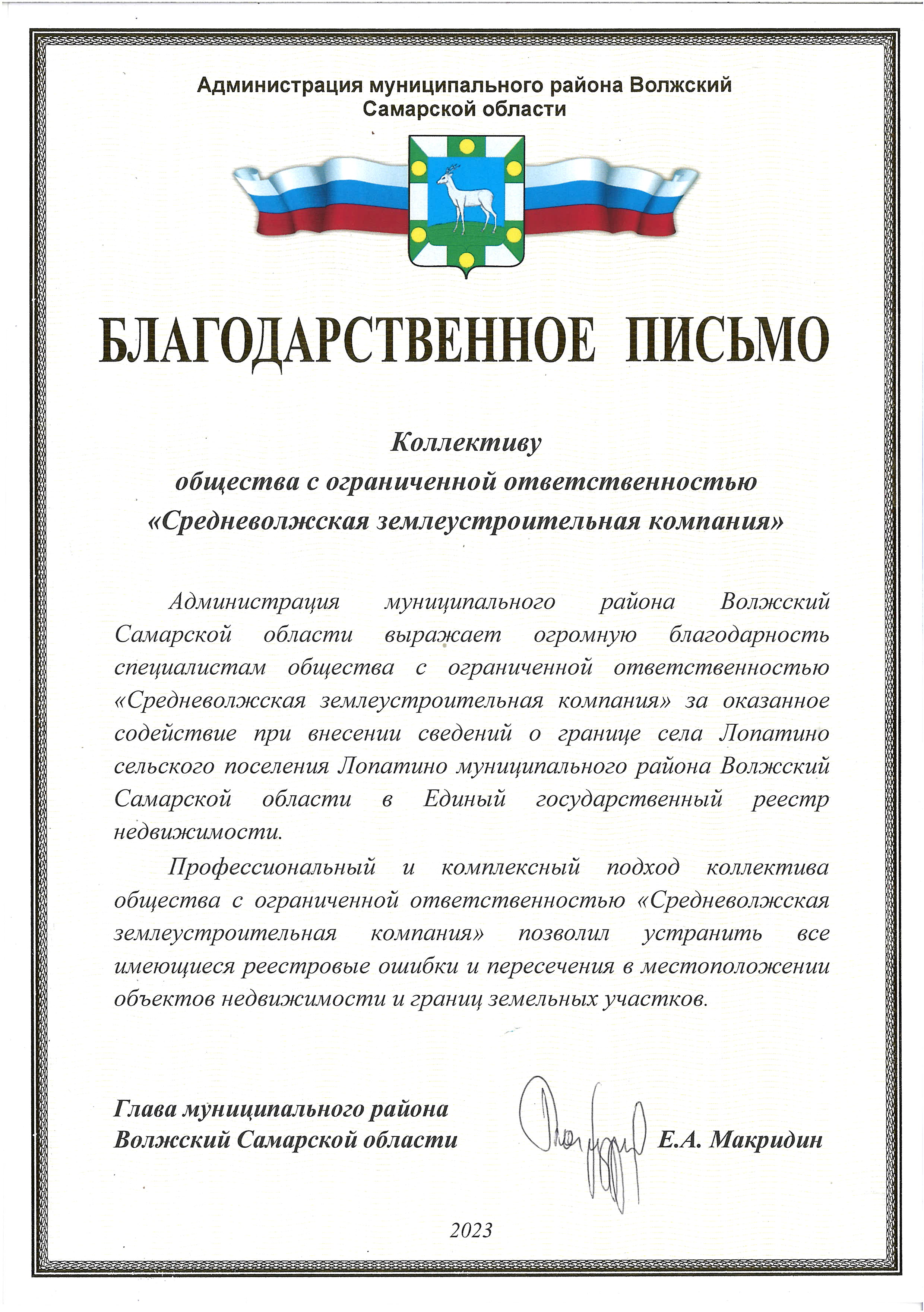 Администрация муниципального района Волжский Самарской области

БЛАГОДАРСТВЕННОЕ ПИСЬМО

Коллективу
общества с ограниченной ответственностью
«Средневолжская землеустроительная компания»

Администрация муниципального района Волжский Самарской области выражает огромную благодарность специалистам общества с ограниченной ответственностью «Средневолжская землеустроительная компания» за оказанное содействие при внесении сведений о границе села Лопатино сельского поселения Лопатино муниципального района Волжский Самарской области в Единый государственный реестр недвижимости.

Профессиональный и комплексный подход коллектива общества с ограниченной ответственностью «Средневолжская землеустроительная компания» позволил устранить все имеющиеся реестровые ошибки и пересечения в местоположении объектов недвижимости и границ земельных участков.

Глава муниципального района Волжский Самарской области

Е.А. Макридин

2023